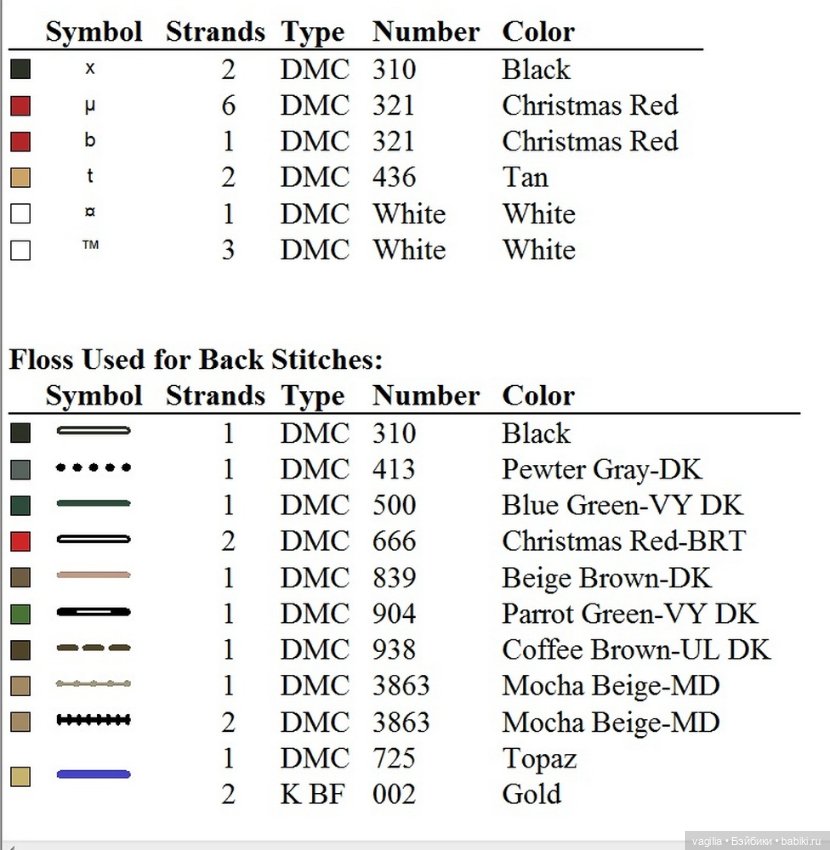 | Symbol | Strands | Type | Number | Color |
|---|---|---|---|---|
| x | 2 | DMC | 310 | Black |
| µ | 6 | DMC | 321 | Christmas Red |
| b | 1 | DMC | 321 | Christmas Red |
| t | 2 | DMC | 436 | Tan |
| ¤ | 1 | DMC | White | White |
| ™ | 3 | DMC | White | White |

Floss Used for Back Stitches:

| Symbol | Strands | Type | Number | Color |
|---|---|---|---|---|
| | 1 | DMC | 310 | Black |
| | 1 | DMC | 413 | Pewter Gray-DK |
| | 1 | DMC | 500 | Blue Green-VY DK |
| | 2 | DMC | 666 | Christmas Red-BRT |
| | 1 | DMC | 839 | Beige Brown-DK |
| | 1 | DMC | 904 | Parrot Green-VY DK |
| | 1 | DMC | 938 | Coffee Brown-UL DK |
| | 1 | DMC | 3863 | Mocha Beige-MD |
| | 2 | DMC | 3863 | Mocha Beige-MD |
| | 1 | DMC | 725 | Topaz |
| | 2 | K BF | 002 | Gold |

vaglia • Бэйбики • babiki.ru